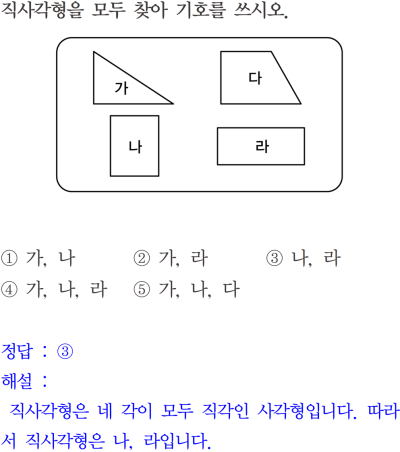 직사각형을 모두 찾아 기호를 쓰시오.

가
다
나
라

① 가, 나 ② 가, 라 ③ 나, 라
④ 가, 나, 라 ⑤ 가, 나, 다

정답 : ③
해설 :
직사각형은 네 각이 모두 직각인 사각형입니다. 따라서 직사각형은 나, 라입니다.